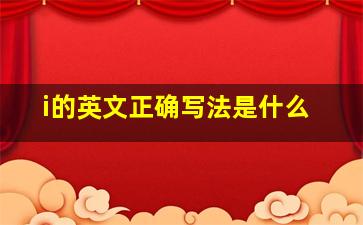 i的英文正确写法是什么